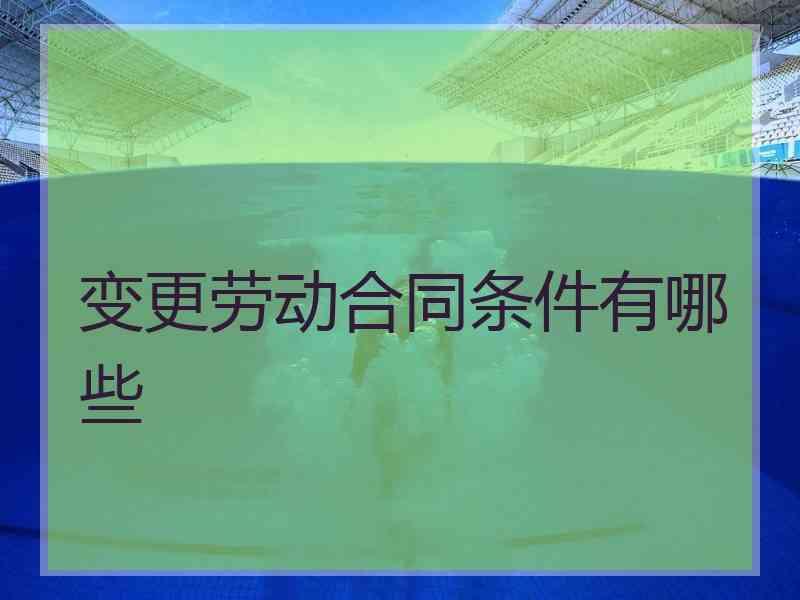 变更劳动合同条件有哪些